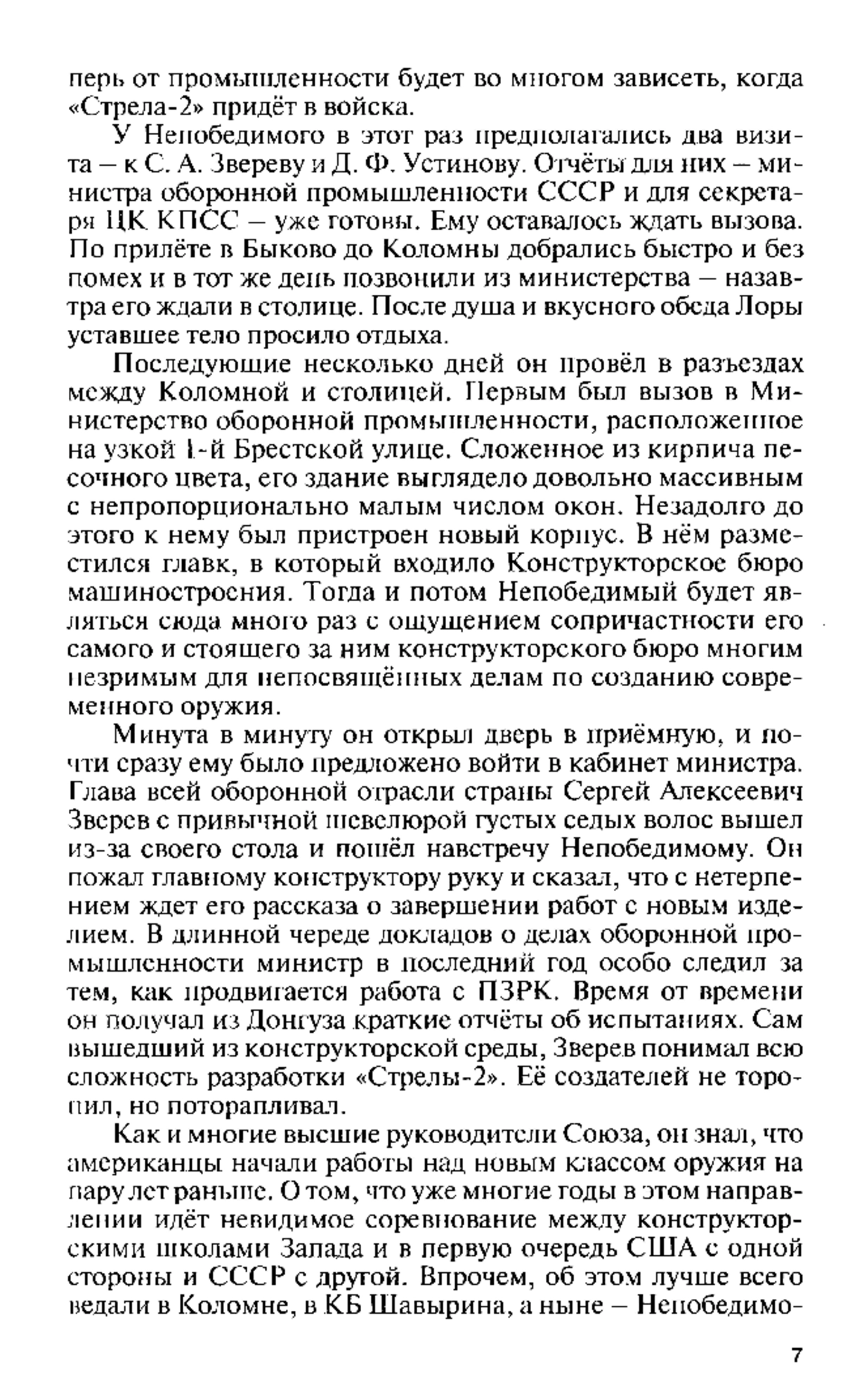 перь от промышленности будет во многом зависеть, когда «Стрела-2» придёт в войска.

У Непобедимого в этот раз предполагались два визита – к С. А. Звереву и Д. Ф. Устинову. Отчёты для них – министра оборонной промышленности СССР и для секретаря ЦК КПСС – уже готовы. Ему оставалось ждать вызова. По прилёте в Быково до Коломны добрались быстро и без помех и в тот же день позвонили из министерства – назавтра его ждали в столице. После душа и вкусного обеда Лоры уставшее тело просило отдыха.

Последующие несколько дней он провёл в разъездах между Коломной и столицей. Первым был вызов в Министерство оборонной промышленности, расположенное на узкой 1-й Брестской улице. Сложенное из кирпича песочного цвета, его здание выглядело довольно массивным с непропорционально малым числом окон. Незадолго до этого к нему был пристроен новый корпус. В нём разместился главк, в который входило Конструкторское бюро машиностроения. Тогда и потом Непобедимый будет являться сюда много раз с ощущением сопричастности его самого и стоящего за ним конструкторского бюро многим незримым для непосвящённых делам по созданию современного оружия.

Минута в минуту он открыл дверь в приёмную, и почти сразу ему было предложено войти в кабинет министра. Глава всей оборонной отрасли страны Сергей Алексеевич Зверев с привычной шевелюрой густых седых волос вышел из-за своего стола и пошёл навстречу Непобедимому. Он пожал главному конструктору руку и сказал, что с нетерпением ждет его рассказа о завершении работ с новым изделием. В длинной череде докладов о делах оборонной промышленности министр в последний год особо следил за тем, как продвигается работа с ПЗРК. Время от времени он получал из Донгуза краткие отчёты об испытаниях. Сам вышедший из конструкторской среды, Зверев понимал всю сложность разработки «Стрелы-2». Её создателей не торопил, но поторапливал.

Как и многие высшие руководители Союза, он знал, что американцы начали работы над новым классом оружия на пару лет раньше. О том, что уже многие годы в этом направлении идёт невидимое соревнование между конструкторскими школами Запада и в первую очередь США с одной стороны и СССР с другой. Впрочем, об этом лучше всего ведали в Коломне, в КБ Шавырина, а ныне – Непобедимо-

7